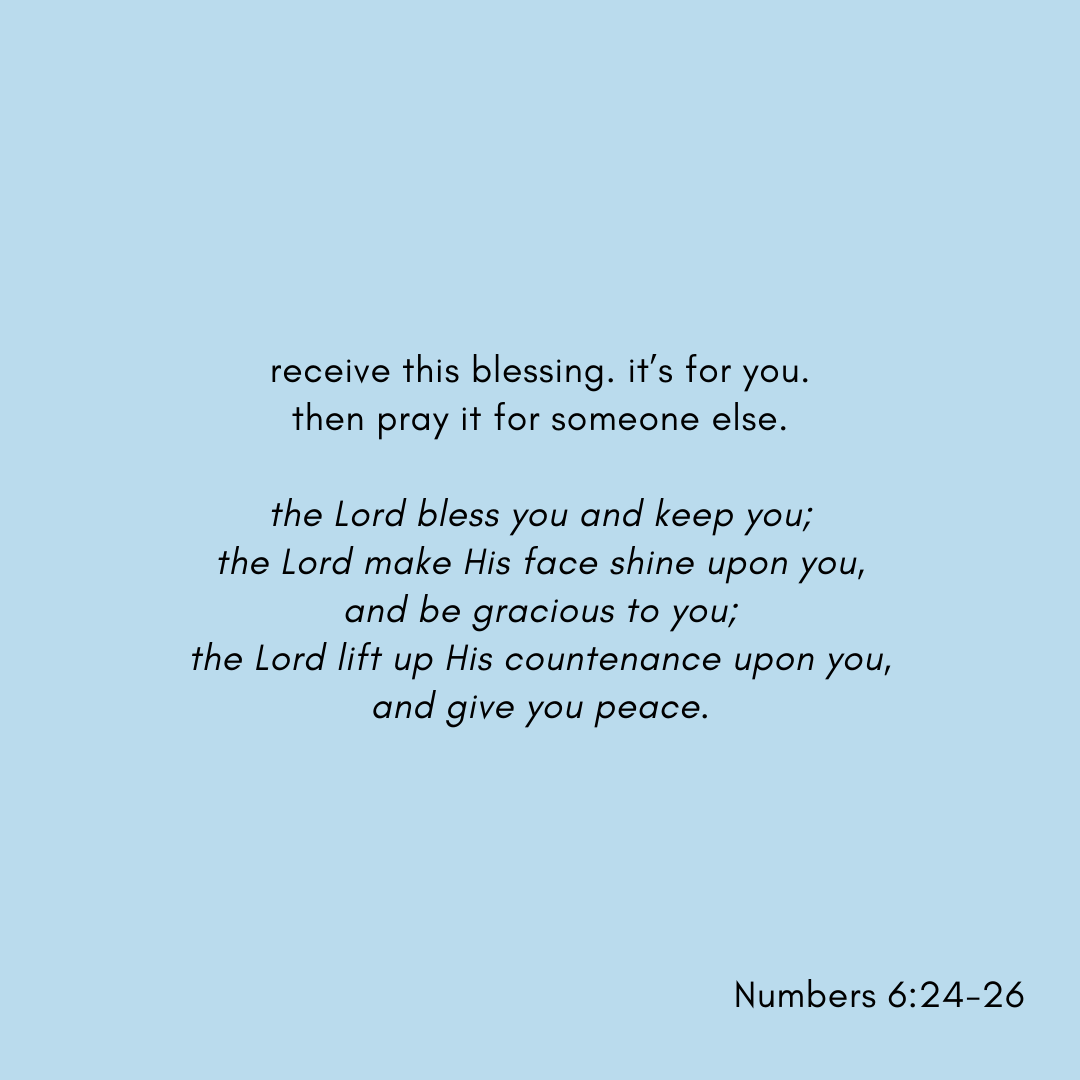 receive this blessing. it's for you.
then pray it for someone else.

the Lord bless you and keep you;
the Lord make His face shine upon you,
and be gracious to you;
the Lord lift up His countenance upon you,
and give you peace.

Numbers 6:24-26